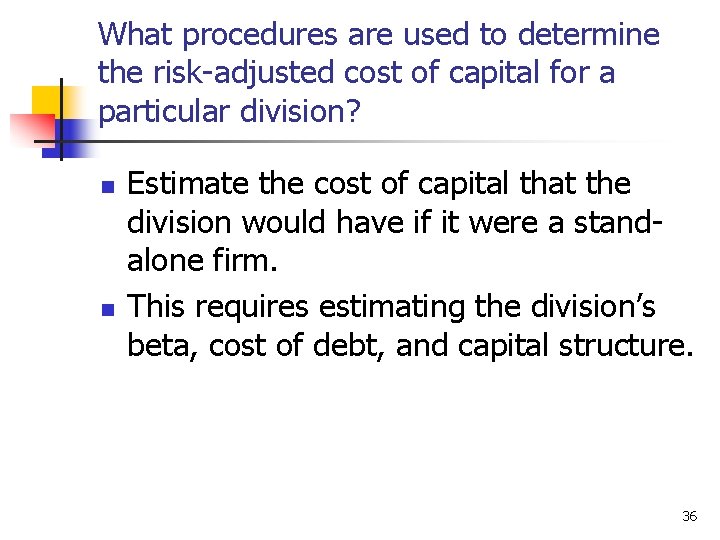 What procedures are used to determine the risk-adjusted cost of capital for a particular division?

• Estimate the cost of capital that the division would have if it were a stand-alone firm.
• This requires estimating the division's beta, cost of debt, and capital structure.

36